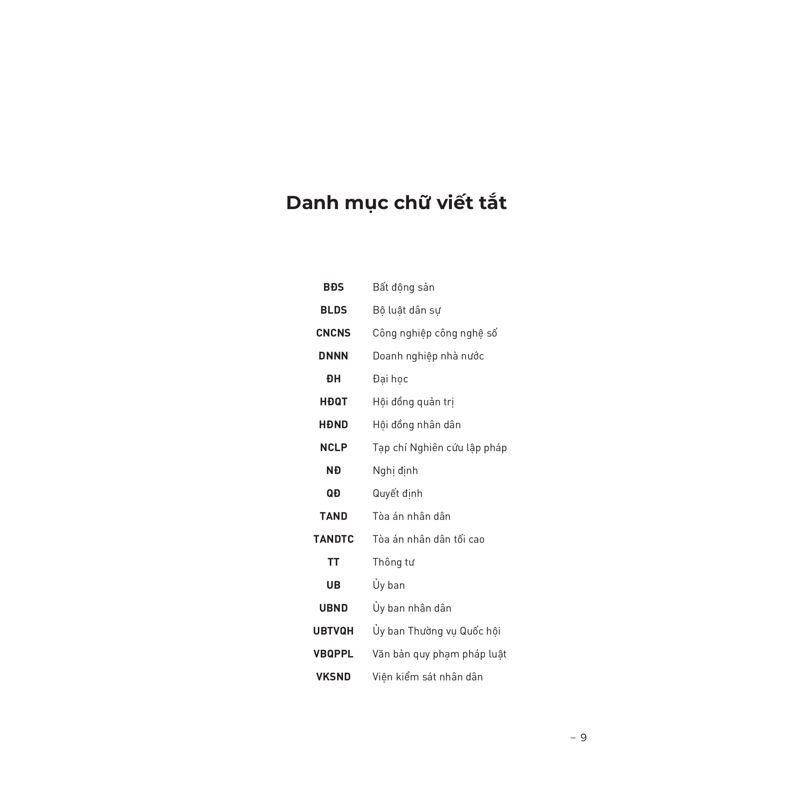 Danh mục chữ viết tắt

| | |
|---|---|
| BĐS | Bất động sản |
| BLDS | Bộ luật dân sự |
| CNCNS | Công nghiệp công nghệ số |
| DNNN | Doanh nghiệp nhà nước |
| ĐH | Đại học |
| HĐQT | Hội đồng quản trị |
| HĐND | Hội đồng nhân dân |
| NCLP | Tạp chí Nghiên cứu lập pháp |
| NĐ | Nghị định |
| QĐ | Quyết định |
| TAND | Tòa án nhân dân |
| TANDTC | Tòa án nhân dân tối cao |
| TT | Thông tư |
| UB | Ủy ban |
| UBND | Ủy ban nhân dân |
| UBTVQH | Ủy ban Thường vụ Quốc hội |
| VBQPPL | Văn bản quy phạm pháp luật |
| VKSND | Viện kiểm sát nhân dân |

– 9